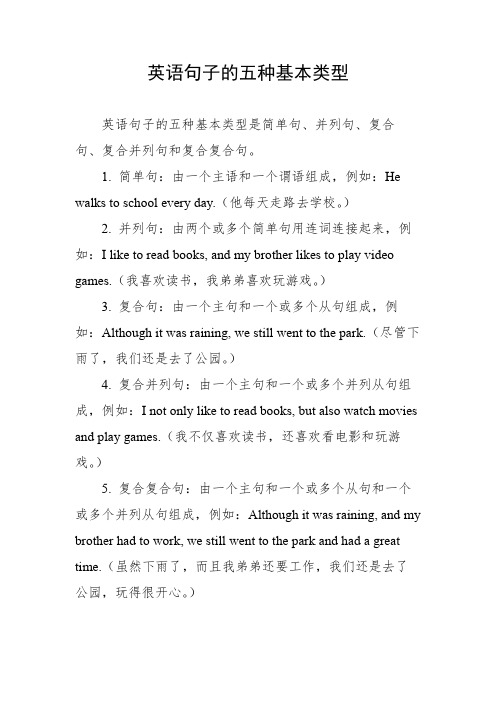 英语句子的五种基本类型

英语句子的五种基本类型是简单句、并列句、复合句、复合并列句和复合复合句。

1. 简单句：由一个主语和一个谓语组成，例如：He walks to school every day.（他每天走路去学校。）

2. 并列句：由两个或多个简单句用连词连接起来，例如：I like to read books, and my brother likes to play video games.（我喜欢读书，我弟弟喜欢玩游戏。）

3. 复合句：由一个主句和一个或多个从句组成，例如：Although it was raining, we still went to the park.（尽管下雨了，我们还是去了公园。）

4. 复合并列句：由一个主句和一个或多个并列从句组成，例如：I not only like to read books, but also watch movies and play games.（我不仅喜欢读书，还喜欢看电影和玩游戏。）

5. 复合复合句：由一个主句和一个或多个从句和一个或多个并列从句组成，例如：Although it was raining, and my brother had to work, we still went to the park and had a great time.（虽然下雨了，而且我弟弟还要工作，我们还是去了公园，玩得很开心。）